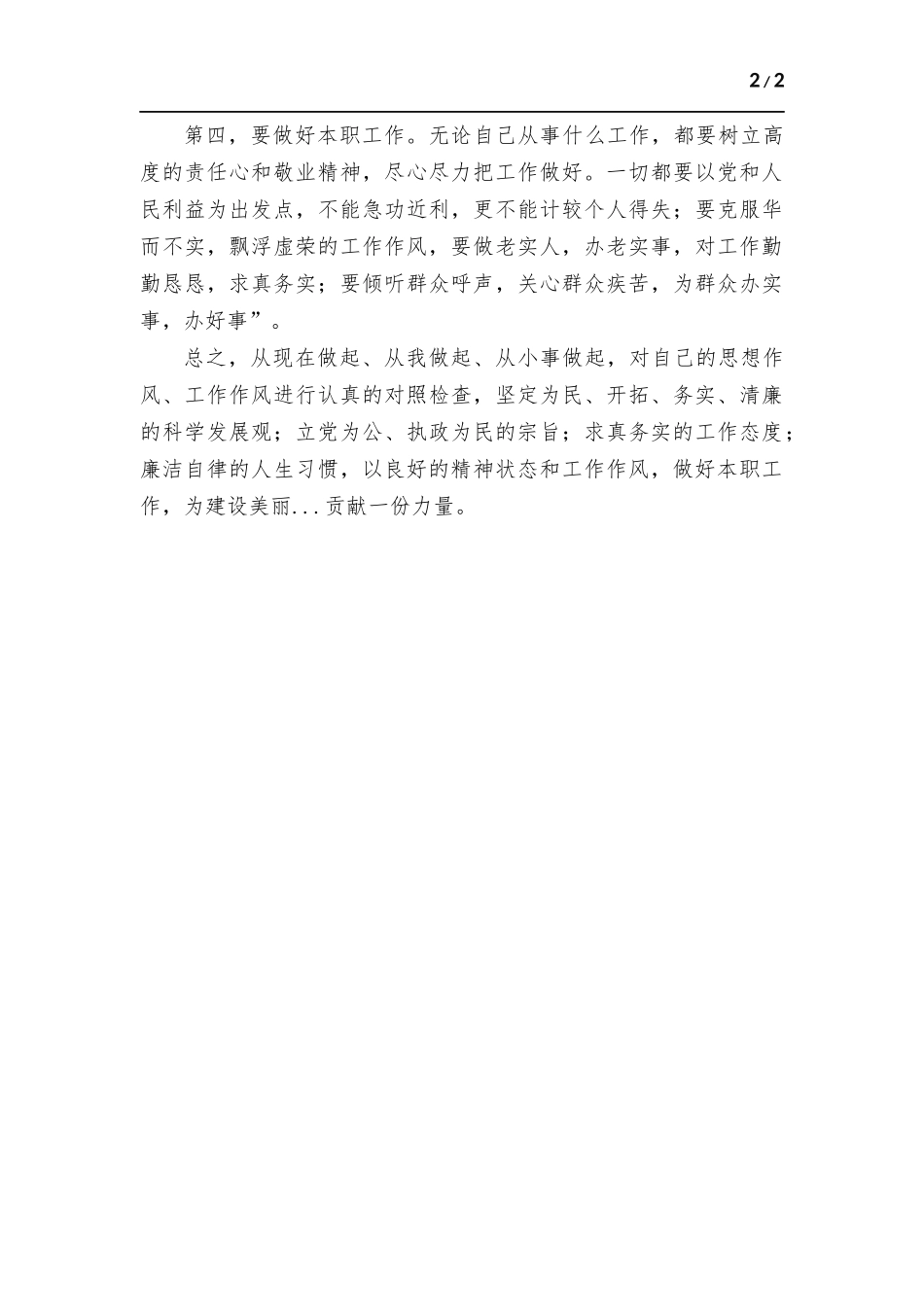 2/2

第四，要做好本职工作。无论自己从事什么工作，都要树立高度的责任心和敬业精神，尽心尽力把工作做好。一切都要以党和人民利益为出发点，不能急功近利，更不能计较个人得失；要克服华而不实，飘浮虚荣的工作作风，要做老实人，办老实事，对工作勤勤恳恳，求真务实；要倾听群众呼声，关心群众疾苦，为群众办实事，办好事”。

总之，从现在做起、从我做起、从小事做起，对自己的思想作风、工作作风进行认真的对照检查，坚定为民、开拓、务实、清廉的科学发展观；立党为公、执政为民的宗旨；求真务实的工作态度；廉洁自律的人生习惯，以良好的精神状态和工作作风，做好本职工作，为建设美丽...贡献一份力量。